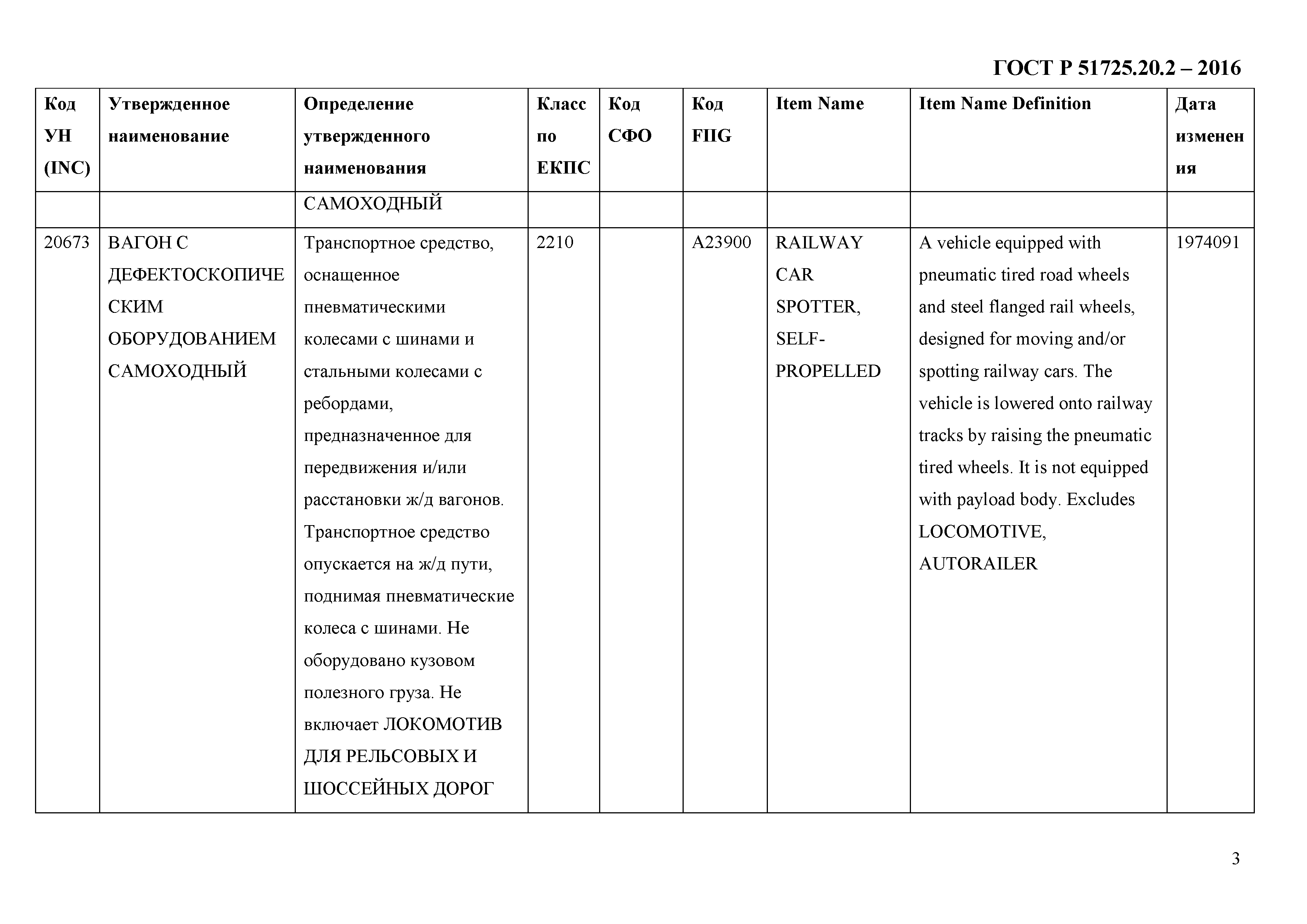 ГОСТ Р 51725.20.2 – 2016

| Код УН (INC) | Утвержденное наименование | Определение утвержденного наименования | Класс по ЕКПС | Код СФО | Код FIIG | Item Name | Item Name Definition | Дата изменения |
|---|---|---|---|---|---|---|---|---|
| | | САМОХОДНЫЙ | | | | | | |
| 20673 | ВАГОН С ДЕФЕКТОСКОПИЧЕСКИМ ОБОРУДОВАНИЕМ САМОХОДНЫЙ | Транспортное средство, оснащенное пневматическими колесами с шинами и стальными колесами с ребордами, предназначенное для передвижения и/или расстановки ж/д вагонов. Транспортное средство опускается на ж/д пути, поднимая пневматические колеса с шинами. Не оборудовано кузовом полезного груза. Не включает ЛОКОМОТИВ ДЛЯ РЕЛЬСОВЫХ И ШОССЕЙНЫХ ДОРОГ | 2210 | | A23900 | RAILWAY CAR SPOTTER, SELF-PROPELLED | A vehicle equipped with pneumatic tired road wheels and steel flanged rail wheels, designed for moving and/or spotting railway cars. The vehicle is lowered onto railway tracks by raising the pneumatic tired wheels. It is not equipped with payload body. Excludes LOCOMOTIVE, AUTORAILER | 1974091 |

3